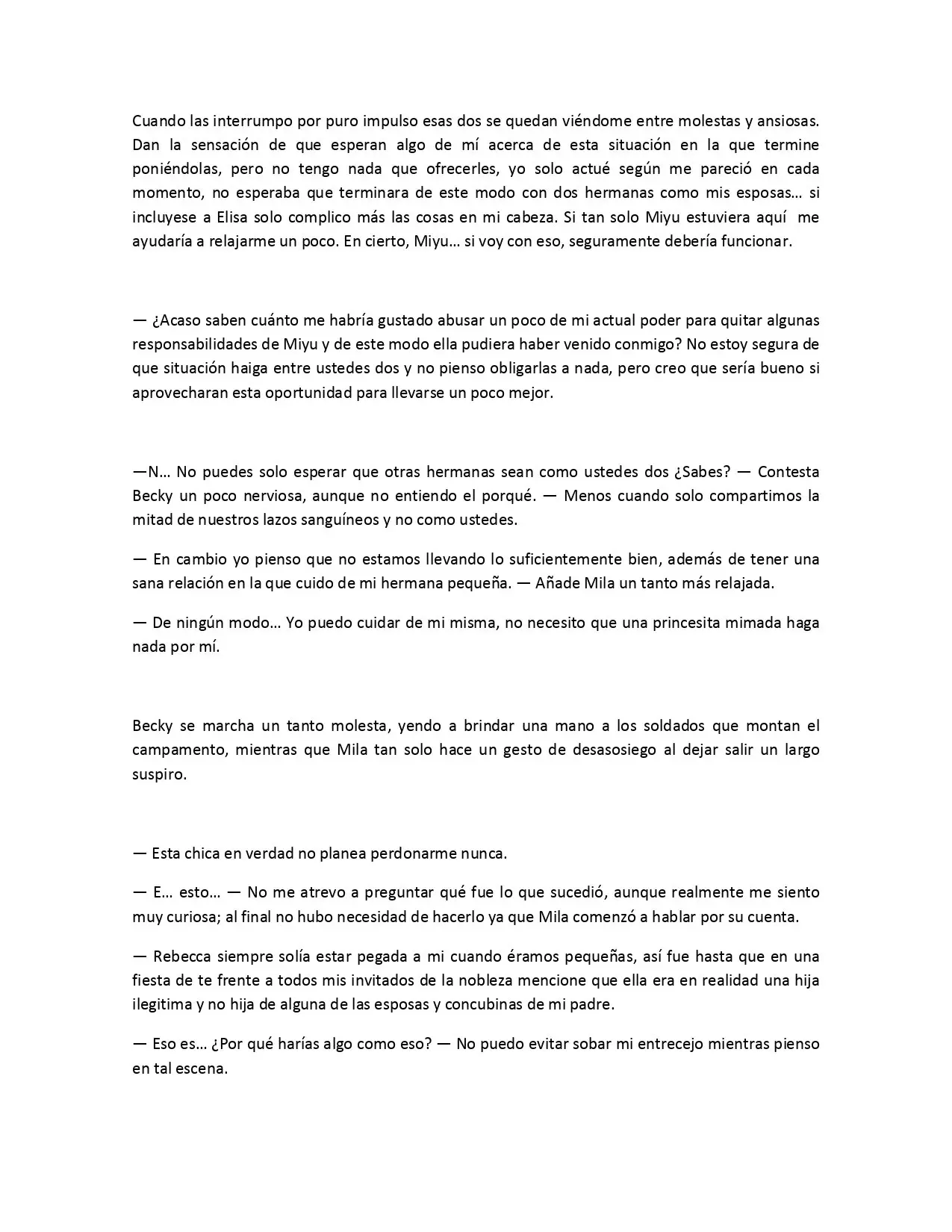 Cuando las interrumpo por puro impulso esas dos se quedan viéndome entre molestas y ansiosas. Dan la sensación de que esperan algo de mí acerca de esta situación en la que termine poniéndolas, pero no tengo nada que ofrecerles, yo solo actué según me pareció en cada momento, no esperaba que terminara de este modo con dos hermanas como mis esposas… si incluyese a Elisa solo complico más las cosas en mi cabeza. Si tan solo Miyu estuviera aquí me ayudaría a relajarme un poco. En cierto, Miyu… si voy con eso, seguramente debería funcionar.

— ¿Acaso saben cuánto me habría gustado abusar un poco de mi actual poder para quitar algunas responsabilidades de Miyu y de este modo ella pudiera haber venido conmigo? No estoy segura de que situación haiga entre ustedes dos y no pienso obligarlas a nada, pero creo que sería bueno si aprovecharan esta oportunidad para llevarse un poco mejor.

—N… No puedes solo esperar que otras hermanas sean como ustedes dos ¿Sabes? — Contesta Becky un poco nerviosa, aunque no entiendo el porqué. — Menos cuando solo compartimos la mitad de nuestros lazos sanguíneos y no como ustedes.

— En cambio yo pienso que no estamos llevando lo suficientemente bien, además de tener una sana relación en la que cuido de mi hermana pequeña. — Añade Mila un tanto más relajada.

— De ningún modo… Yo puedo cuidar de mi misma, no necesito que una princesita mimada haga nada por mí.

Becky se marcha un tanto molesta, yendo a brindar una mano a los soldados que montan el campamento, mientras que Mila tan solo hace un gesto de desasosiego al dejar salir un largo suspiro.

— Esta chica en verdad no planea perdonarme nunca.

— E… esto… — No me atrevo a preguntar qué fue lo que sucedió, aunque realmente me siento muy curiosa; al final no hubo necesidad de hacerlo ya que Mila comenzó a hablar por su cuenta.

— Rebecca siempre solía estar pegada a mi cuando éramos pequeñas, así fue hasta que en una fiesta de te frente a todos mis invitados de la nobleza mencione que ella era en realidad una hija ilegitima y no hija de alguna de las esposas y concubinas de mi padre.

— Eso es… ¿Por qué harías algo como eso? — No puedo evitar sobar mi entrecejo mientras pienso en tal escena.